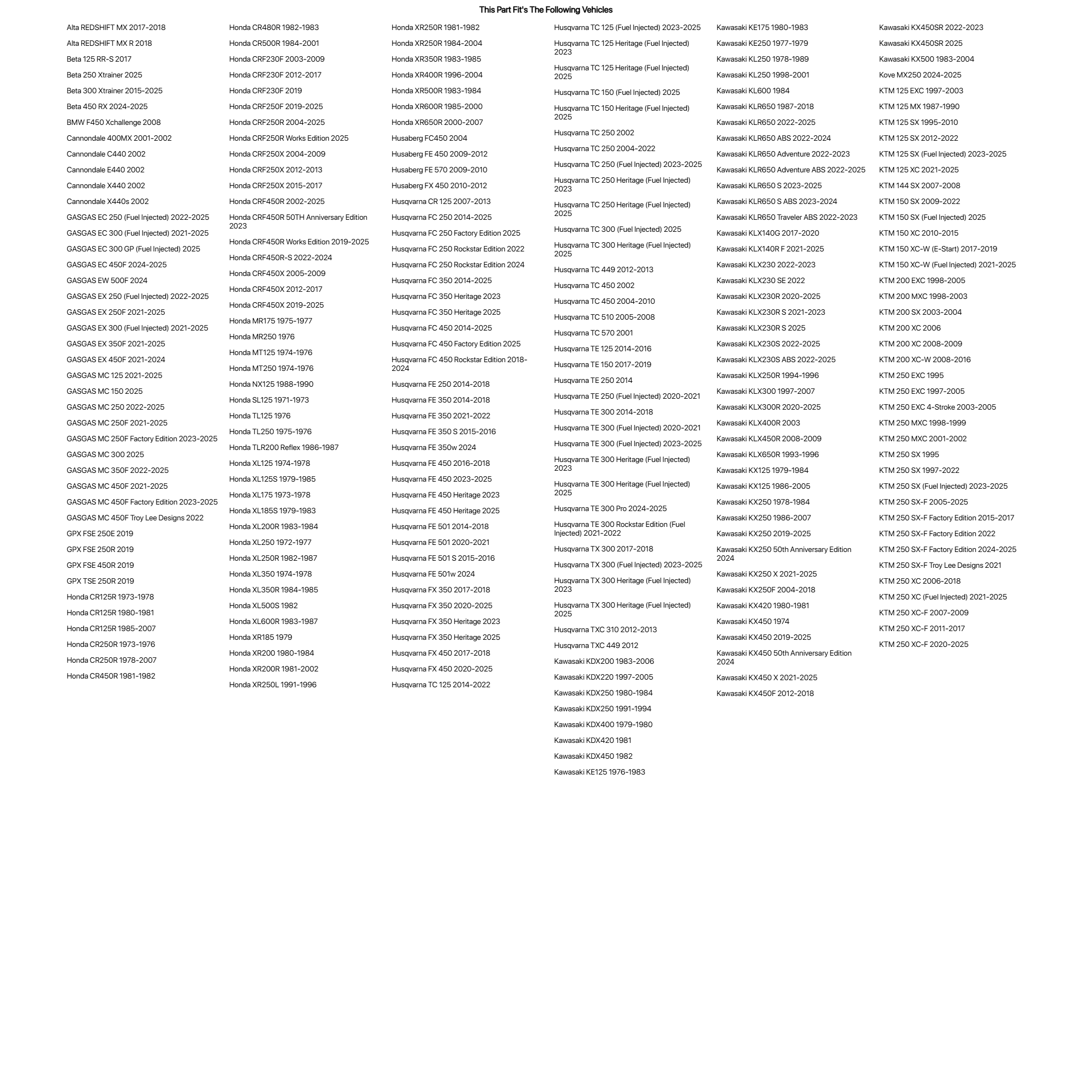 This Part Fit's The Following Vehicles

Alta REDSHIFT MX 2017-2018
Alta REDSHIFT MX R 2018
Beta 125 RR-S 2017
Beta 250 Xtrainer 2025
Beta 300 Xtrainer 2015-2025
Beta 450 RX 2024-2025
BMW F450 Xchallenge 2008
Cannondale 400MX 2001-2002
Cannondale C440 2002
Cannondale E440 2002
Cannondale X440 2002
Cannondale X440s 2002
GASGAS EC 250 (Fuel Injected) 2022-2025
GASGAS EC 300 (Fuel Injected) 2021-2025
GASGAS EC 300 GP (Fuel Injected) 2025
GASGAS EC 450F 2024-2025
GASGAS EW 500F 2024
GASGAS EX 250 (Fuel Injected) 2022-2025
GASGAS EX 250F 2021-2025
GASGAS EX 300 (Fuel Injected) 2021-2025
GASGAS EX 350F 2021-2025
GASGAS EX 450F 2021-2024
GASGAS MC 125 2021-2025
GASGAS MC 150 2025
GASGAS MC 250 2022-2025
GASGAS MC 250F 2021-2025
GASGAS MC 250F Factory Edition 2023-2025
GASGAS MC 300 2025
GASGAS MC 350F 2022-2025
GASGAS MC 450F 2021-2025
GASGAS MC 450F Factory Edition 2023-2025
GASGAS MC 450F Troy Lee Designs 2022
GPX FSE 250E 2019
GPX FSE 250R 2019
GPX FSE 450R 2019
GPX TSE 250R 2019
Honda CR125R 1973-1978
Honda CR125R 1980-1981
Honda CR125R 1985-2007
Honda CR250R 1973-1976
Honda CR250R 1978-2007
Honda CR450R 1981-1982

Honda CR480R 1982-1983
Honda CR500R 1984-2001
Honda CRF230F 2003-2009
Honda CRF230F 2012-2017
Honda CRF230F 2019
Honda CRF250F 2019-2025
Honda CRF250R 2004-2025
Honda CRF250R Works Edition 2025
Honda CRF250X 2004-2009
Honda CRF250X 2012-2013
Honda CRF250X 2015-2017
Honda CRF450R 2002-2025
Honda CRF450R 50TH Anniversary Edition 2023
Honda CRF450R Works Edition 2019-2025
Honda CRF450R-S 2022-2024
Honda CRF450X 2005-2009
Honda CRF450X 2012-2017
Honda CRF450X 2019-2025
Honda MR175 1975-1977
Honda MR250 1976
Honda MT125 1974-1976
Honda MT250 1974-1976
Honda NX125 1988-1990
Honda SL125 1971-1973
Honda TL125 1976
Honda TL250 1975-1976
Honda TLR200 Reflex 1986-1987
Honda XL125 1974-1978
Honda XL125S 1979-1985
Honda XL175 1973-1978
Honda XL185S 1979-1983
Honda XL200R 1983-1984
Honda XL250 1972-1977
Honda XL250R 1982-1987
Honda XL350 1974-1978
Honda XL350R 1984-1985
Honda XL500S 1982
Honda XL600R 1983-1987
Honda XR185 1979
Honda XR200 1980-1984
Honda XR200R 1981-2002
Honda XR250L 1991-1996

Honda XR250R 1981-1982
Honda XR250R 1984-2004
Honda XR350R 1983-1985
Honda XR400R 1996-2004
Honda XR500R 1983-1984
Honda XR600R 1985-2000
Honda XR650R 2000-2007
Husaberg FC450 2004
Husaberg FE 450 2009-2012
Husaberg FE 570 2009-2010
Husaberg FX 450 2010-2012
Husqvarna CR 125 2007-2013
Husqvarna FC 250 2014-2025
Husqvarna FC 250 Factory Edition 2025
Husqvarna FC 250 Rockstar Edition 2022
Husqvarna FC 250 Rockstar Edition 2024
Husqvarna FC 350 2014-2025
Husqvarna FC 350 Heritage 2023
Husqvarna FC 350 Heritage 2025
Husqvarna FC 450 2014-2025
Husqvarna FC 450 Factory Edition 2025
Husqvarna FC 450 Rockstar Edition 2018-2024
Husqvarna FE 250 2014-2018
Husqvarna FE 350 2014-2018
Husqvarna FE 350 2021-2022
Husqvarna FE 350 S 2015-2016
Husqvarna FE 350w 2024
Husqvarna FE 450 2016-2018
Husqvarna FE 450 2023-2025
Husqvarna FE 450 Heritage 2023
Husqvarna FE 450 Heritage 2025
Husqvarna FE 501 2014-2018
Husqvarna FE 501 2020-2021
Husqvarna FE 501 S 2015-2016
Husqvarna FE 501w 2024
Husqvarna FX 350 2017-2018
Husqvarna FX 350 2020-2025
Husqvarna FX 350 Heritage 2023
Husqvarna FX 350 Heritage 2025
Husqvarna FX 450 2017-2018
Husqvarna FX 450 2020-2025
Husqvarna TC 125 2014-2022

Husqvarna TC 125 (Fuel Injected) 2023-2025
Husqvarna TC 125 Heritage (Fuel Injected) 2023
Husqvarna TC 125 Heritage (Fuel Injected) 2025
Husqvarna TC 150 (Fuel Injected) 2025
Husqvarna TC 150 Heritage (Fuel Injected) 2025
Husqvarna TC 250 2002
Husqvarna TC 250 2004-2022
Husqvarna TC 250 (Fuel Injected) 2023-2025
Husqvarna TC 250 Heritage (Fuel Injected) 2023
Husqvarna TC 250 Heritage (Fuel Injected) 2025
Husqvarna TC 300 (Fuel Injected) 2025
Husqvarna TC 300 Heritage (Fuel Injected) 2025
Husqvarna TC 449 2012-2013
Husqvarna TC 450 2002
Husqvarna TC 450 2004-2010
Husqvarna TC 510 2005-2008
Husqvarna TC 570 2001
Husqvarna TE 125 2014-2016
Husqvarna TE 150 2017-2019
Husqvarna TE 250 2014
Husqvarna TE 250 (Fuel Injected) 2020-2021
Husqvarna TE 300 2014-2018
Husqvarna TE 300 (Fuel Injected) 2020-2021
Husqvarna TE 300 (Fuel Injected) 2023-2025
Husqvarna TE 300 Heritage (Fuel Injected) 2023
Husqvarna TE 300 Heritage (Fuel Injected) 2025
Husqvarna TE 300 Pro 2024-2025
Husqvarna TE 300 Rockstar Edition (Fuel Injected) 2021-2022
Husqvarna TX 300 2017-2018
Husqvarna TX 300 (Fuel Injected) 2023-2025
Husqvarna TX 300 Heritage (Fuel Injected) 2023
Husqvarna TX 300 Heritage (Fuel Injected) 2025
Husqvarna TXC 310 2012-2013
Husqvarna TXC 449 2012
Kawasaki KDX200 1983-2006
Kawasaki KDX220 1997-2005
Kawasaki KDX250 1980-1984
Kawasaki KDX250 1991-1994
Kawasaki KDX400 1979-1980
Kawasaki KDX420 1981
Kawasaki KDX450 1982
Kawasaki KE125 1976-1983

Kawasaki KE175 1980-1983
Kawasaki KE250 1977-1979
Kawasaki KL250 1978-1989
Kawasaki KL250 1998-2001
Kawasaki KL600 1984
Kawasaki KLR650 1987-2018
Kawasaki KLR650 2022-2025
Kawasaki KLR650 ABS 2022-2024
Kawasaki KLR650 Adventure 2022-2023
Kawasaki KLR650 Adventure ABS 2022-2025
Kawasaki KLR650 S 2023-2025
Kawasaki KLR650 S ABS 2023-2024
Kawasaki KLR650 Traveler ABS 2022-2023
Kawasaki KLX140G 2017-2020
Kawasaki KLX140R F 2021-2025
Kawasaki KLX230 2022-2023
Kawasaki KLX230 SE 2022
Kawasaki KLX230R 2020-2025
Kawasaki KLX230R S 2021-2023
Kawasaki KLX230R S 2025
Kawasaki KLX230S 2022-2025
Kawasaki KLX230S ABS 2022-2025
Kawasaki KLX250R 1994-1996
Kawasaki KLX300 1997-2007
Kawasaki KLX300R 2020-2025
Kawasaki KLX400R 2003
Kawasaki KLX450R 2008-2009
Kawasaki KLX650R 1993-1996
Kawasaki KX125 1979-1984
Kawasaki KX125 1986-2005
Kawasaki KX250 1978-1984
Kawasaki KX250 1986-2007
Kawasaki KX250 2019-2025
Kawasaki KX250 50th Anniversary Edition 2024
Kawasaki KX250 X 2021-2025
Kawasaki KX250F 2004-2018
Kawasaki KX420 1980-1981
Kawasaki KX450 1974
Kawasaki KX450 2019-2025
Kawasaki KX450 50th Anniversary Edition 2024
Kawasaki KX450 X 2021-2025
Kawasaki KX450F 2012-2018

Kawasaki KX450SR 2022-2023
Kawasaki KX450SR 2025
Kawasaki KX500 1983-2004
Kove MX250 2024-2025
KTM 125 EXC 1997-2003
KTM 125 MX 1987-1990
KTM 125 SX 1995-2010
KTM 125 SX 2012-2022
KTM 125 SX (Fuel Injected) 2023-2025
KTM 125 XC 2021-2025
KTM 144 SX 2007-2008
KTM 150 SX 2009-2022
KTM 150 SX (Fuel Injected) 2025
KTM 150 XC 2010-2015
KTM 150 XC-W (E-Start) 2017-2019
KTM 150 XC-W (Fuel Injected) 2021-2025
KTM 200 EXC 1998-2005
KTM 200 MXC 1998-2003
KTM 200 SX 2003-2004
KTM 200 XC 2006
KTM 200 XC 2008-2009
KTM 200 XC-W 2008-2016
KTM 250 EXC 1995
KTM 250 EXC 1997-2005
KTM 250 EXC 4-Stroke 2003-2005
KTM 250 MXC 1998-1999
KTM 250 MXC 2001-2002
KTM 250 SX 1995
KTM 250 SX 1997-2022
KTM 250 SX (Fuel Injected) 2023-2025
KTM 250 SX-F 2005-2025
KTM 250 SX-F Factory Edition 2015-2017
KTM 250 SX-F Factory Edition 2022
KTM 250 SX-F Factory Edition 2024-2025
KTM 250 SX-F Troy Lee Designs 2021
KTM 250 XC 2006-2018
KTM 250 XC (Fuel Injected) 2021-2025
KTM 250 XC-F 2007-2009
KTM 250 XC-F 2011-2017
KTM 250 XC-F 2020-2025